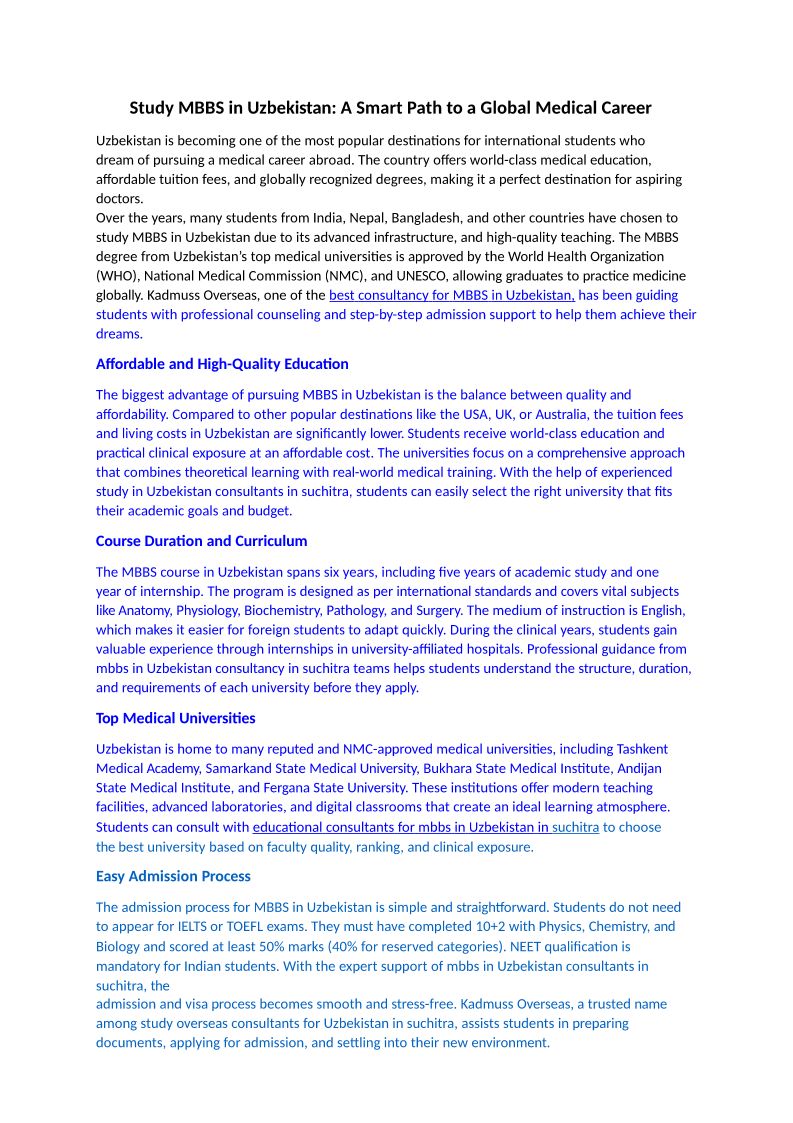 Study MBBS in Uzbekistan: A Smart Path to a Global Medical Career

Uzbekistan is becoming one of the most popular destinations for international students who dream of pursuing a medical career abroad. The country offers world-class medical education, affordable tuition fees, and globally recognized degrees, making it a perfect destination for aspiring doctors.
Over the years, many students from India, Nepal, Bangladesh, and other countries have chosen to study MBBS in Uzbekistan due to its advanced infrastructure, and high-quality teaching. The MBBS degree from Uzbekistan's top medical universities is approved by the World Health Organization (WHO), National Medical Commission (NMC), and UNESCO, allowing graduates to practice medicine globally. Kadmuss Overseas, one of the best consultancy for MBBS in Uzbekistan, has been guiding students with professional counseling and step-by-step admission support to help them achieve their dreams.

Affordable and High-Quality Education

The biggest advantage of pursuing MBBS in Uzbekistan is the balance between quality and affordability. Compared to other popular destinations like the USA, UK, or Australia, the tuition fees and living costs in Uzbekistan are significantly lower. Students receive world-class education and practical clinical exposure at an affordable cost. The universities focus on a comprehensive approach that combines theoretical learning with real-world medical training. With the help of experienced study in Uzbekistan consultants in suchitra, students can easily select the right university that fits their academic goals and budget.

Course Duration and Curriculum

The MBBS course in Uzbekistan spans six years, including five years of academic study and one year of internship. The program is designed as per international standards and covers vital subjects like Anatomy, Physiology, Biochemistry, Pathology, and Surgery. The medium of instruction is English, which makes it easier for foreign students to adapt quickly. During the clinical years, students gain valuable experience through internships in university-affiliated hospitals. Professional guidance from mbbs in Uzbekistan consultancy in suchitra teams helps students understand the structure, duration, and requirements of each university before they apply.

Top Medical Universities

Uzbekistan is home to many reputed and NMC-approved medical universities, including Tashkent Medical Academy, Samarkand State Medical University, Bukhara State Medical Institute, Andijan State Medical Institute, and Fergana State University. These institutions offer modern teaching facilities, advanced laboratories, and digital classrooms that create an ideal learning atmosphere. Students can consult with educational consultants for mbbs in Uzbekistan in suchitra to choose the best university based on faculty quality, ranking, and clinical exposure.

Easy Admission Process

The admission process for MBBS in Uzbekistan is simple and straightforward. Students do not need to appear for IELTS or TOEFL exams. They must have completed 10+2 with Physics, Chemistry, and Biology and scored at least 50% marks (40% for reserved categories). NEET qualification is mandatory for Indian students. With the expert support of mbbs in Uzbekistan consultants in suchitra, the
admission and visa process becomes smooth and stress-free. Kadmuss Overseas, a trusted name among study overseas consultants for Uzbekistan in suchitra, assists students in preparing documents, applying for admission, and settling into their new environment.